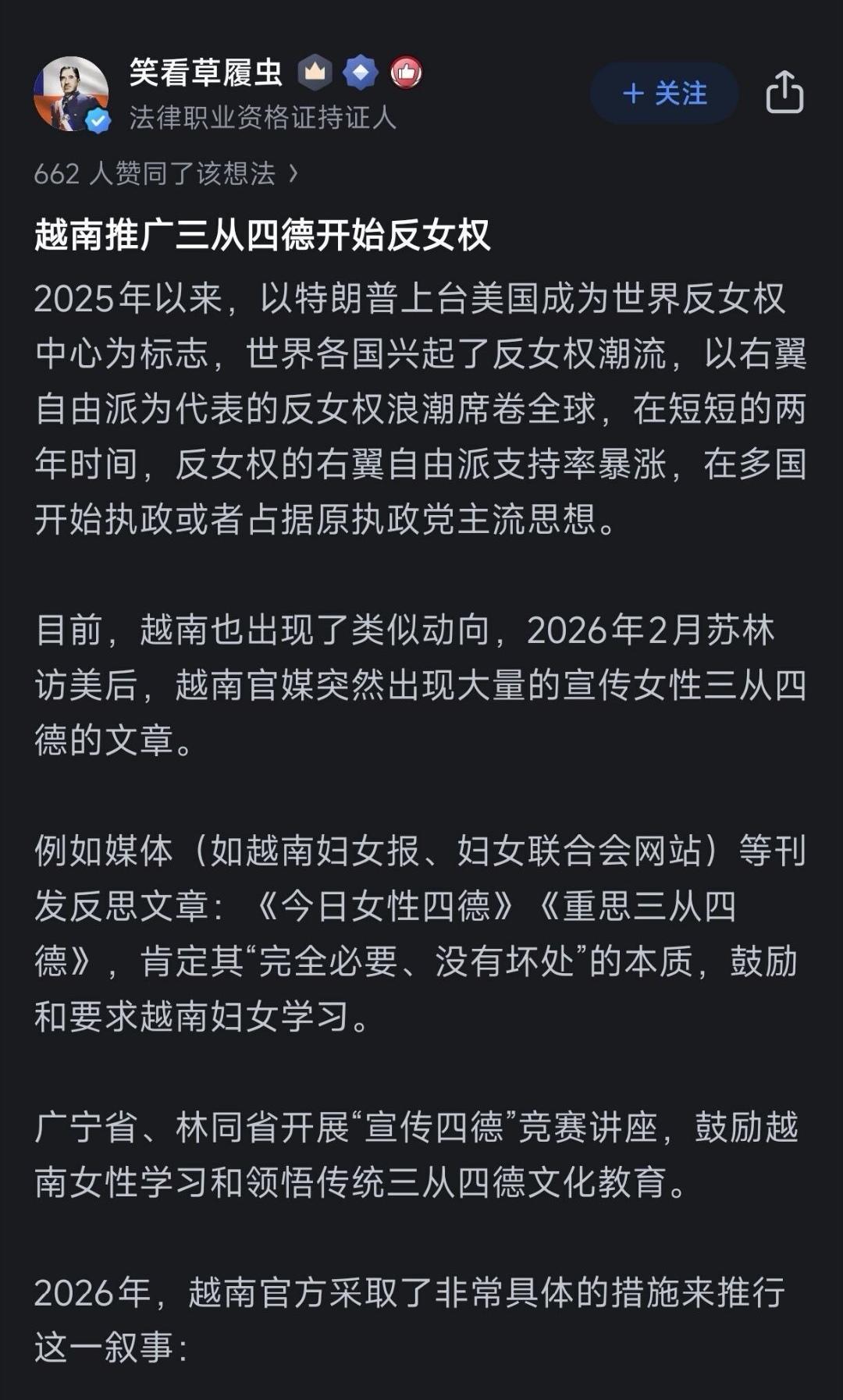 笑看草履虫
法律职业资格证持证人

+ 关注

662 人赞同了该想法 ›

越南推广三从四德开始反女权

2025年以来，以特朗普上台美国成为世界反女权中心为标志，世界各国兴起了反女权潮流，以右翼自由派为代表的反女权浪潮席卷全球，在短短的两年时间，反女权的右翼自由派支持率暴涨，在多国开始执政或者占据原执政党主流思想。

目前，越南也出现了类似动向，2026年2月苏林访美后，越南官媒突然出现大量的宣传女性三从四德的文章。

例如媒体（如越南妇女报、妇女联合会网站）等刊发反思文章：《今日女性四德》《重思三从四德》，肯定其“完全必要、没有坏处”的本质，鼓励和要求越南妇女学习。

广宁省、林同省开展“宣传四德”竞赛讲座，鼓励越南女性学习和领悟传统三从四德文化教育。

2026年，越南官方采取了非常具体的措施来推行这一叙事：